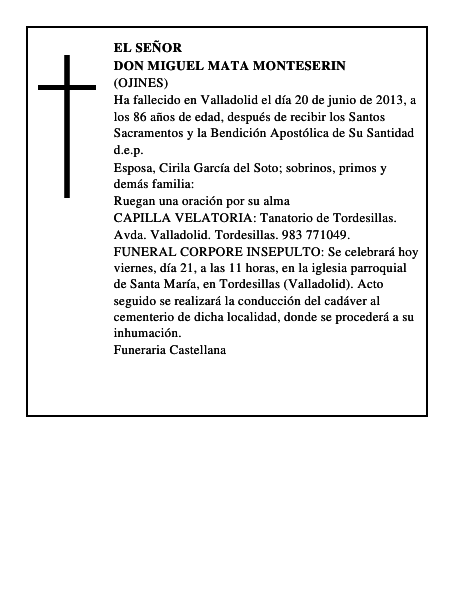 EL SEÑOR
DON MIGUEL MATA MONTESERIN
(OJINES)
Ha fallecido en Valladolid el día 20 de junio de 2013, a los 86 años de edad, después de recibir los Santos Sacramentos y la Bendición Apostólica de Su Santidad
d.e.p.
Esposa, Cirila García del Soto; sobrinos, primos y demás familia:
Ruegan una oración por su alma
CAPILLA VELATORIA: Tanatorio de Tordesillas. Avda. Valladolid. Tordesillas. 983 771049.
FUNERAL CORPORE INSEPULTO: Se celebrará hoy viernes, día 21, a las 11 horas, en la iglesia parroquial de Santa María, en Tordesillas (Valladolid). Acto seguido se realizará la conducción del cadáver al cementerio de dicha localidad, donde se procederá a su inhumación.
Funeraria Castellana